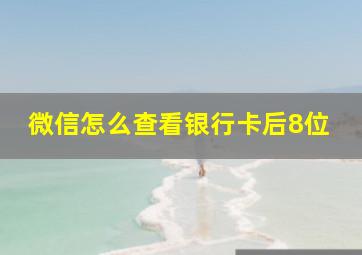 微信怎么查看银行卡后8位